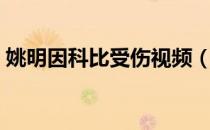 姚明因科比受伤视频（